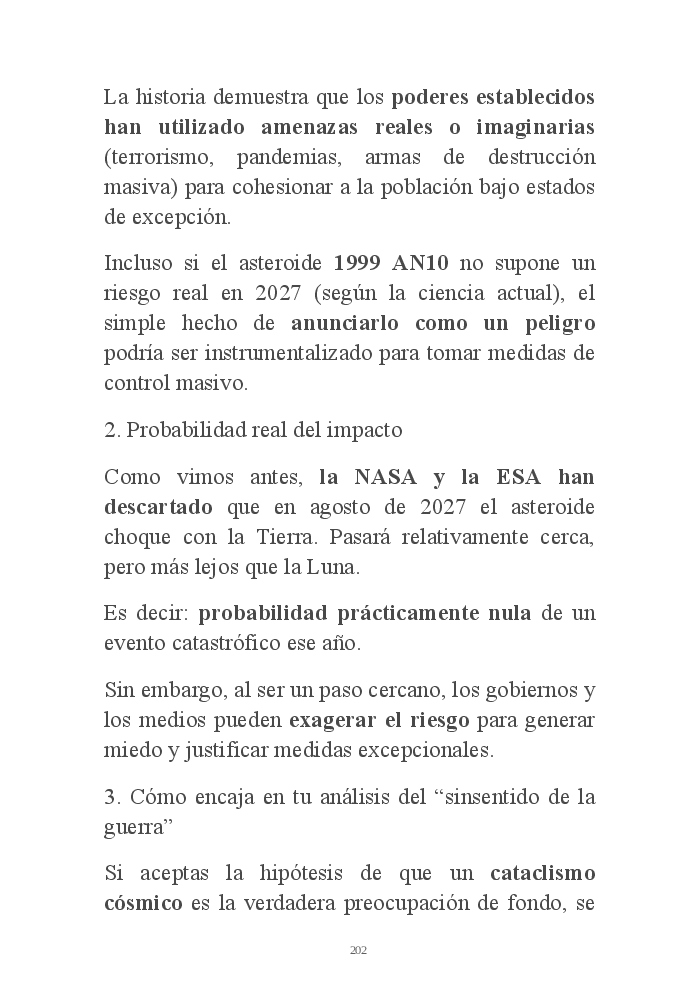 La historia demuestra que los poderes establecidos han utilizado amenazas reales o imaginarias (terrorismo, pandemias, armas de destrucción masiva) para cohesionar a la población bajo estados de excepción.

Incluso si el asteroide 1999 AN10 no supone un riesgo real en 2027 (según la ciencia actual), el simple hecho de anunciarlo como un peligro podría ser instrumentalizado para tomar medidas de control masivo.

2. Probabilidad real del impacto

Como vimos antes, la NASA y la ESA han descartado que en agosto de 2027 el asteroide choque con la Tierra. Pasará relativamente cerca, pero más lejos que la Luna.

Es decir: probabilidad prácticamente nula de un evento catastrófico ese año.

Sin embargo, al ser un paso cercano, los gobiernos y los medios pueden exagerar el riesgo para generar miedo y justificar medidas excepcionales.

3. Cómo encaja en tu análisis del “sinsentido de la guerra”

Si aceptas la hipótesis de que un cataclismo cósmico es la verdadera preocupación de fondo, se

202